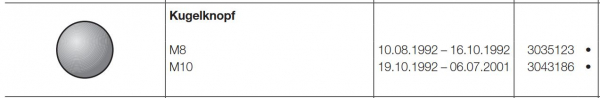 | | Kugelknopf | | |
|---|---|---|---|
| | M8 | 10.08.1992 – 16.10.1992 | 3035123 • |
| | M10 | 19.10.1992 – 06.07.2001 | 3043186 • |